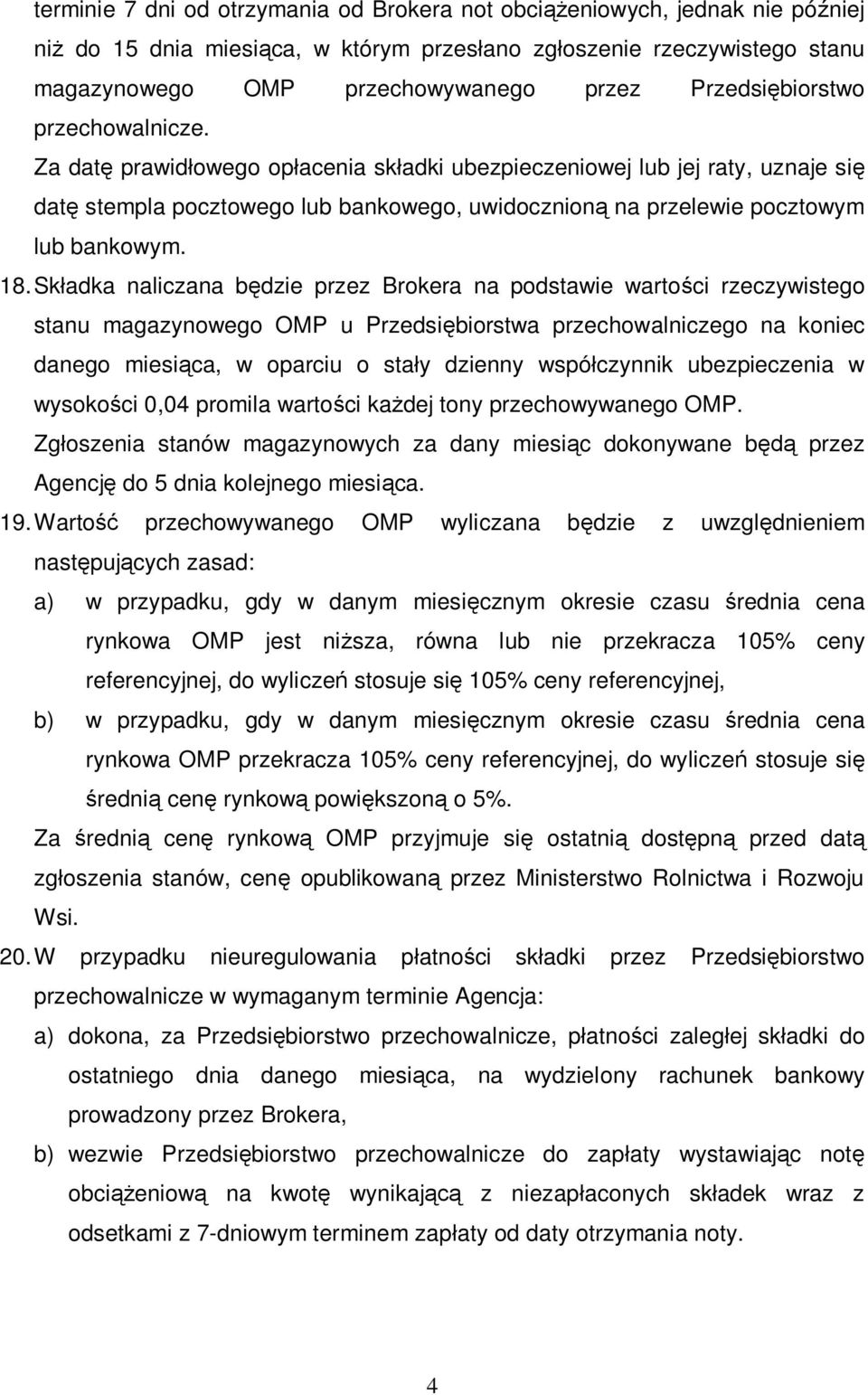 terminie 7 dni od otrzymania od Brokera not obciążeniowych, jednak nie później niż do 15 dnia miesiąca, w którym przesłano zgłoszenie rzeczywistego stanu magazynowego OMP przechowywanego przez Przedsiębiorstwo przechowalnicze.

Za datę prawidłowego opłacenia składki ubezpieczeniowej lub jej raty, uznaje się datę stempla pocztowego lub bankowego, uwidocznioną na przelewie pocztowym lub bankowym.

18. Składka naliczana będzie przez Brokera na podstawie wartości rzeczywistego stanu magazynowego OMP u Przedsiębiorstwa przechowalniczego na koniec danego miesiąca, w oparciu o stały dzienny współczynnik ubezpieczenia w wysokości 0,04 promila wartości każdej tony przechowywanego OMP.

Zgłoszenia stanów magazynowych za dany miesiąc dokonywane będą przez Agencję do 5 dnia kolejnego miesiąca.

19. Wartość przechowywanego OMP wyliczana będzie z uwzględnieniem następujących zasad:

a) w przypadku, gdy w danym miesięcznym okresie czasu średnia cena rynkowa OMP jest niższa, równa lub nie przekracza 105% ceny referencyjnej, do wyliczeń stosuje się 105% ceny referencyjnej,

b) w przypadku, gdy w danym miesięcznym okresie czasu średnia cena rynkowa OMP przekracza 105% ceny referencyjnej, do wyliczeń stosuje się średnią cenę rynkową powiększoną o 5%.

Za średnią cenę rynkową OMP przyjmuje się ostatnią dostępną przed datą zgłoszenia stanów, cenę opublikowaną przez Ministerstwo Rolnictwa i Rozwoju Wsi.

20. W przypadku nieuregulowania płatności składki przez Przedsiębiorstwo przechowalnicze w wymaganym terminie Agencja:

a) dokona, za Przedsiębiorstwo przechowalnicze, płatności zaległej składki do ostatniego dnia danego miesiąca, na wydzielony rachunek bankowy prowadzony przez Brokera,

b) wezwie Przedsiębiorstwo przechowalnicze do zapłaty wystawiając notę obciążeniową na kwotę wynikającą z niezapłaconych składek wraz z odsetkami z 7-dniowym terminem zapłaty od daty otrzymania noty.

4